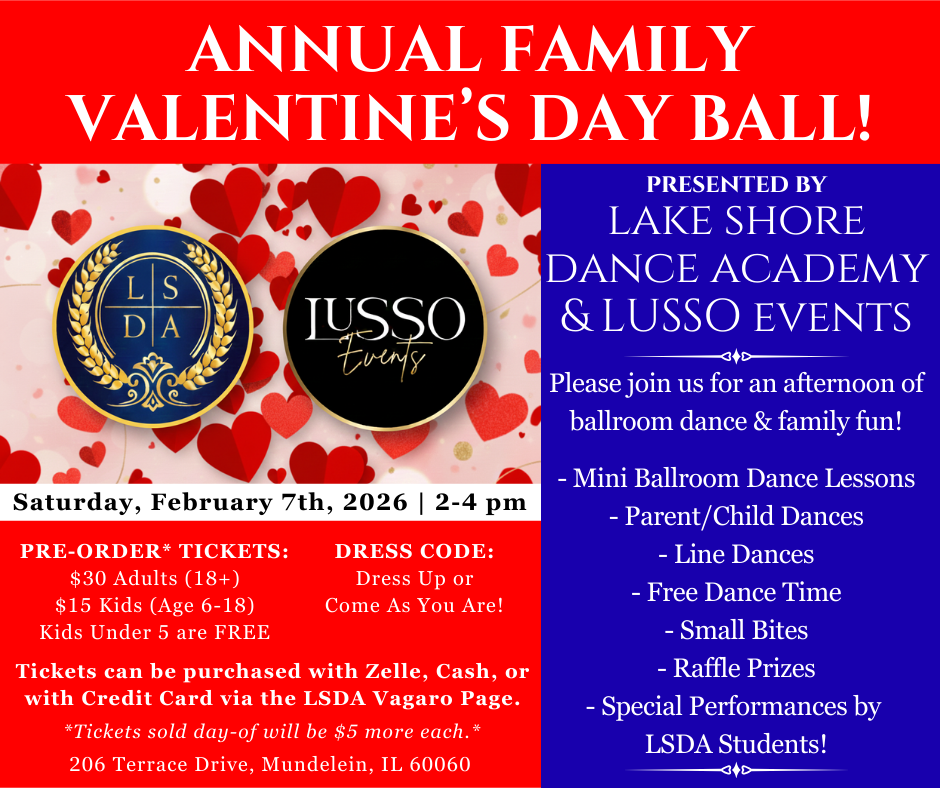 ANNUAL FAMILY VALENTINE'S DAY BALL!

L S D A

LUSSO Events

Saturday, February 7th, 2026 | 2-4 pm

PRE-ORDER* TICKETS:
$30 Adults (18+)
$15 Kids (Age 6-18)
Kids Under 5 are FREE

DRESS CODE:
Dress Up or
Come As You Are!

Tickets can be purchased with Zelle, Cash, or with Credit Card via the LSDA Vagaro Page.

*Tickets sold day-of will be $5 more each.*

206 Terrace Drive, Mundelein, IL 60060

PRESENTED BY
LAKE SHORE DANCE ACADEMY & LUSSO EVENTS

Please join us for an afternoon of ballroom dance & family fun!

- Mini Ballroom Dance Lessons
- Parent/Child Dances
- Line Dances
- Free Dance Time
- Small Bites
- Raffle Prizes
- Special Performances by LSDA Students!